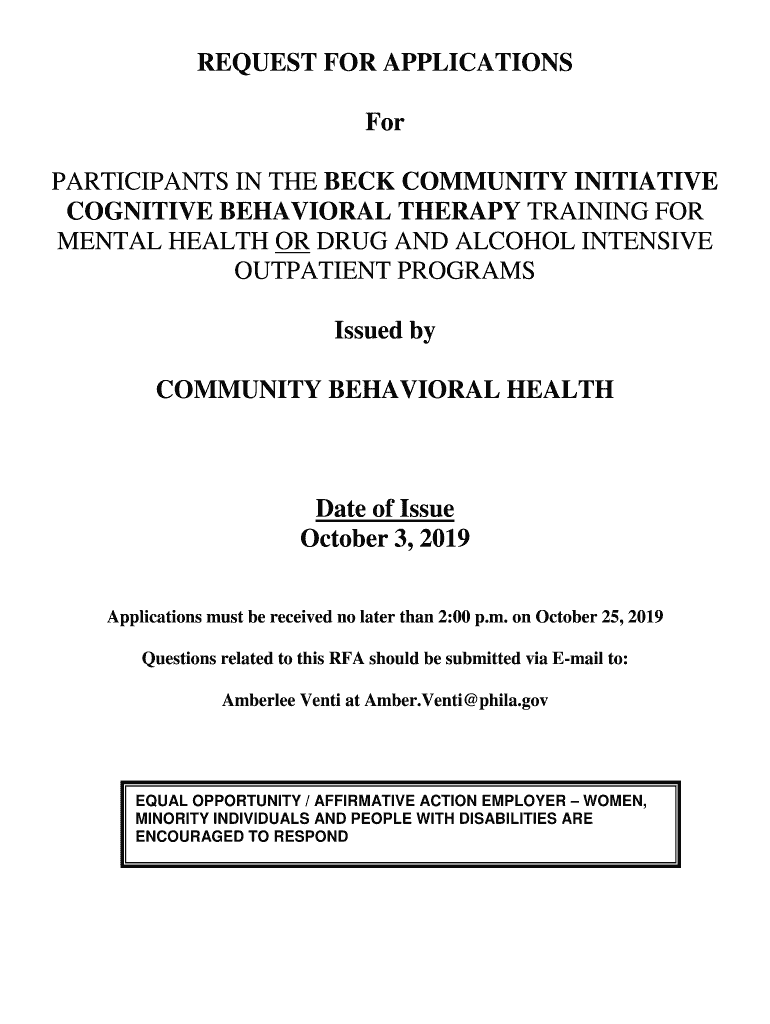 REQUEST FOR APPLICATIONS

For

PARTICIPANTS IN THE BECK COMMUNITY INITIATIVE COGNITIVE BEHAVIORAL THERAPY TRAINING FOR MENTAL HEALTH OR DRUG AND ALCOHOL INTENSIVE OUTPATIENT PROGRAMS

Issued by

COMMUNITY BEHAVIORAL HEALTH

Date of Issue
October 3, 2019

Applications must be received no later than 2:00 p.m. on October 25, 2019

Questions related to this RFA should be submitted via E-mail to:

Amberlee Venti at Amber.Venti@phila.gov

EQUAL OPPORTUNITY / AFFIRMATIVE ACTION EMPLOYER – WOMEN, MINORITY INDIVIDUALS AND PEOPLE WITH DISABILITIES ARE ENCOURAGED TO RESPOND